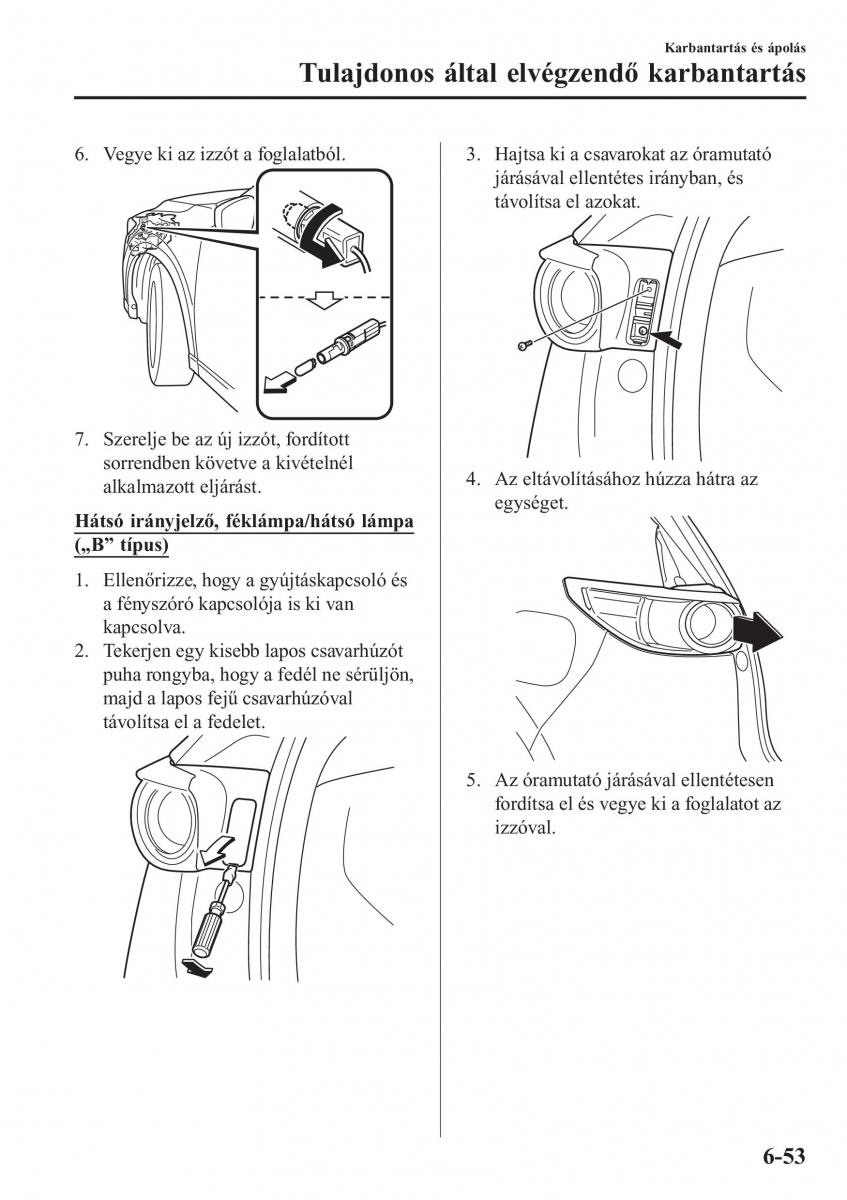 Karbantartás és ápolás

Tulajdonos által elvégzendő karbantartás

6. Vegye ki az izzót a foglalatból.

7. Szerelje be az új izzót, fordított sorrendben követve a kivételnél alkalmazott eljárást.

Hátsó irányjelző, féklámpa/hátsó lámpa („B” típus)

1. Ellenőrizze, hogy a gyújtáskapcsoló és a fényszóró kapcsolója is ki van kapcsolva.
2. Tekerjen egy kisebb lapos csavarhúzót puha rongyba, hogy a fedél ne sérüljön, majd a lapos fejű csavarhúzóval távolítsa el a fedelet.

3. Hajtsa ki a csavarokat az óramutató járásával ellentétes irányban, és távolítsa el azokat.

4. Az eltávolításához húzza hátra az egységet.

5. Az óramutató járásával ellentétesen fordítsa el és vegye ki a foglalatot az izzóval.

6-53